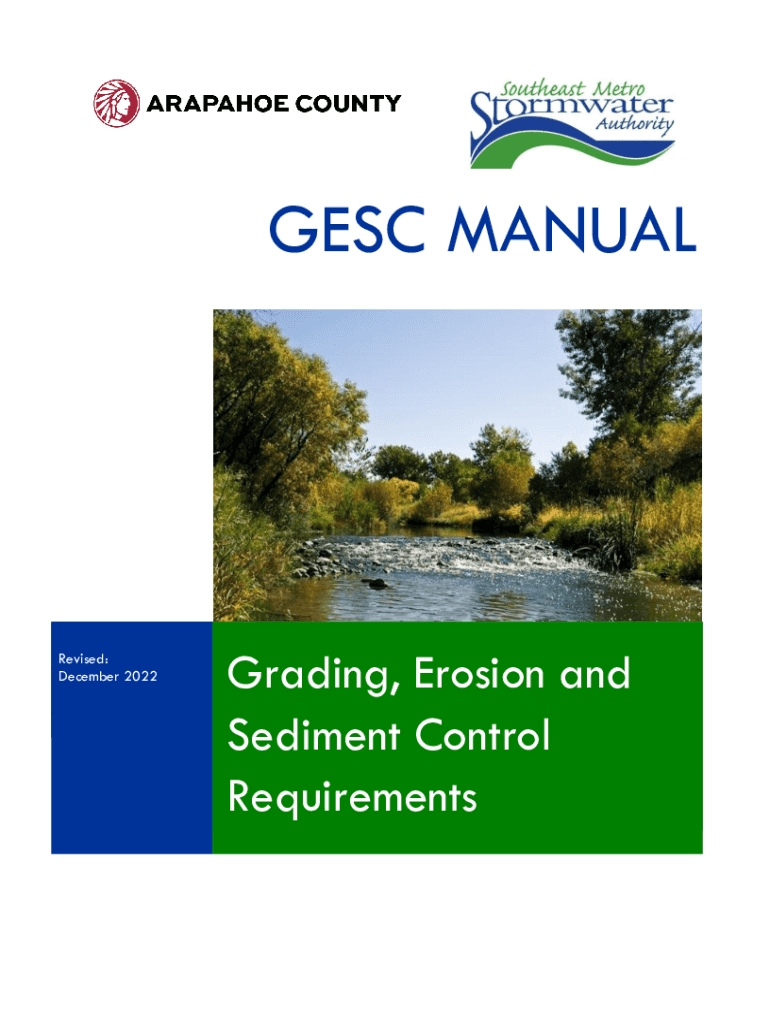 ARAPAHOE COUNTY

Southeast Metro
Stormwater
Authority

GESC MANUAL

Revised:
December 2022

Grading, Erosion and Sediment Control Requirements